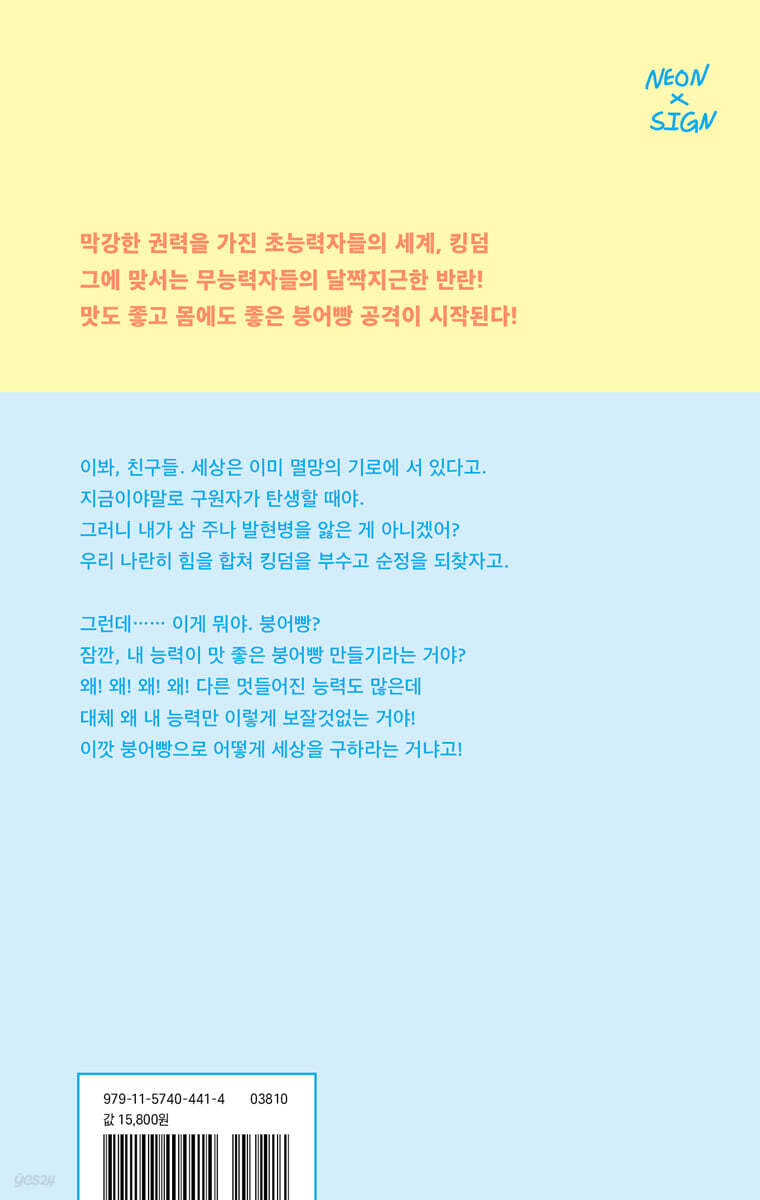 NEON
×
SIGN

막강한 권력을 가진 초능력자들의 세계, 킹덤
그에 맞서는 무능력자들의 달짝지근한 반란!
맛도 좋고 몸에도 좋은 붕어빵 공격이 시작된다!

이봐, 친구들. 세상은 이미 멸망의 기로에 서 있다고.
지금이야말로 구원자가 탄생할 때야.
그러니 내가 삼 주나 발현병을 앓은 게 아니겠어?
우리 나란히 힘을 합쳐 킹덤을 부수고 순정을 되찾자고.

그런데…… 이게 뭐야. 붕어빵?
잠깐, 내 능력이 맛 좋은 붕어빵 만들기라는 거야?
왜! 왜! 왜! 왜! 다른 멋들어진 능력도 많은데
대체 왜 내 능력만 이렇게 보잘것없는 거야!
이깟 붕어빵으로 어떻게 세상을 구하라는 거냐고!

979-11-5740-441-4 03810
값 15,800원

yes24